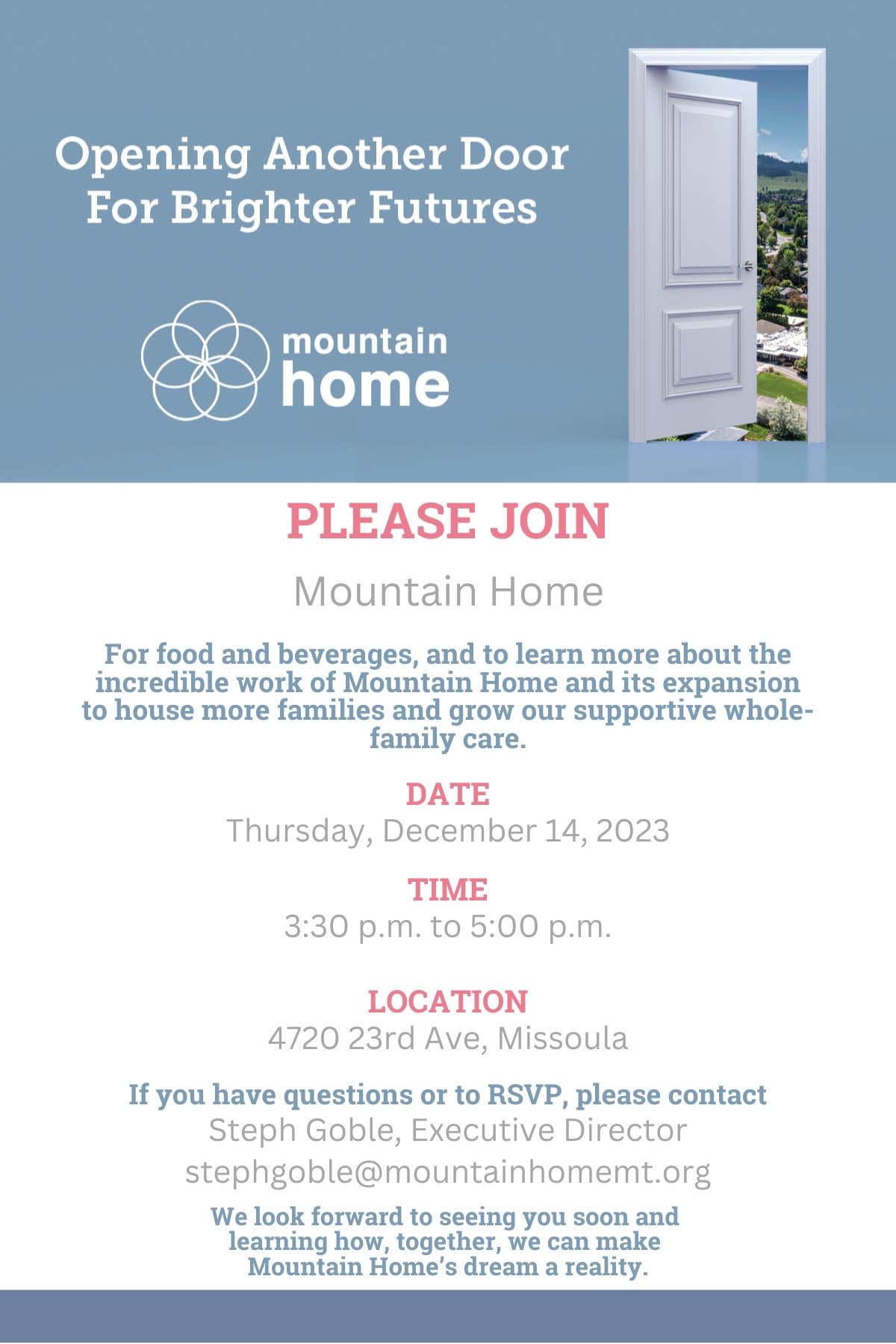 Opening Another Door For Brighter Futures

mountain home

PLEASE JOIN

Mountain Home

For food and beverages, and to learn more about the incredible work of Mountain Home and its expansion to house more families and grow our supportive whole-family care.

DATE
Thursday, December 14, 2023

TIME
3:30 p.m. to 5:00 p.m.

LOCATION
4720 23rd Ave, Missoula

If you have questions or to RSVP, please contact
Steph Goble, Executive Director
stephgoble@mountainhomemt.org

We look forward to seeing you soon and learning how, together, we can make Mountain Home's dream a reality.